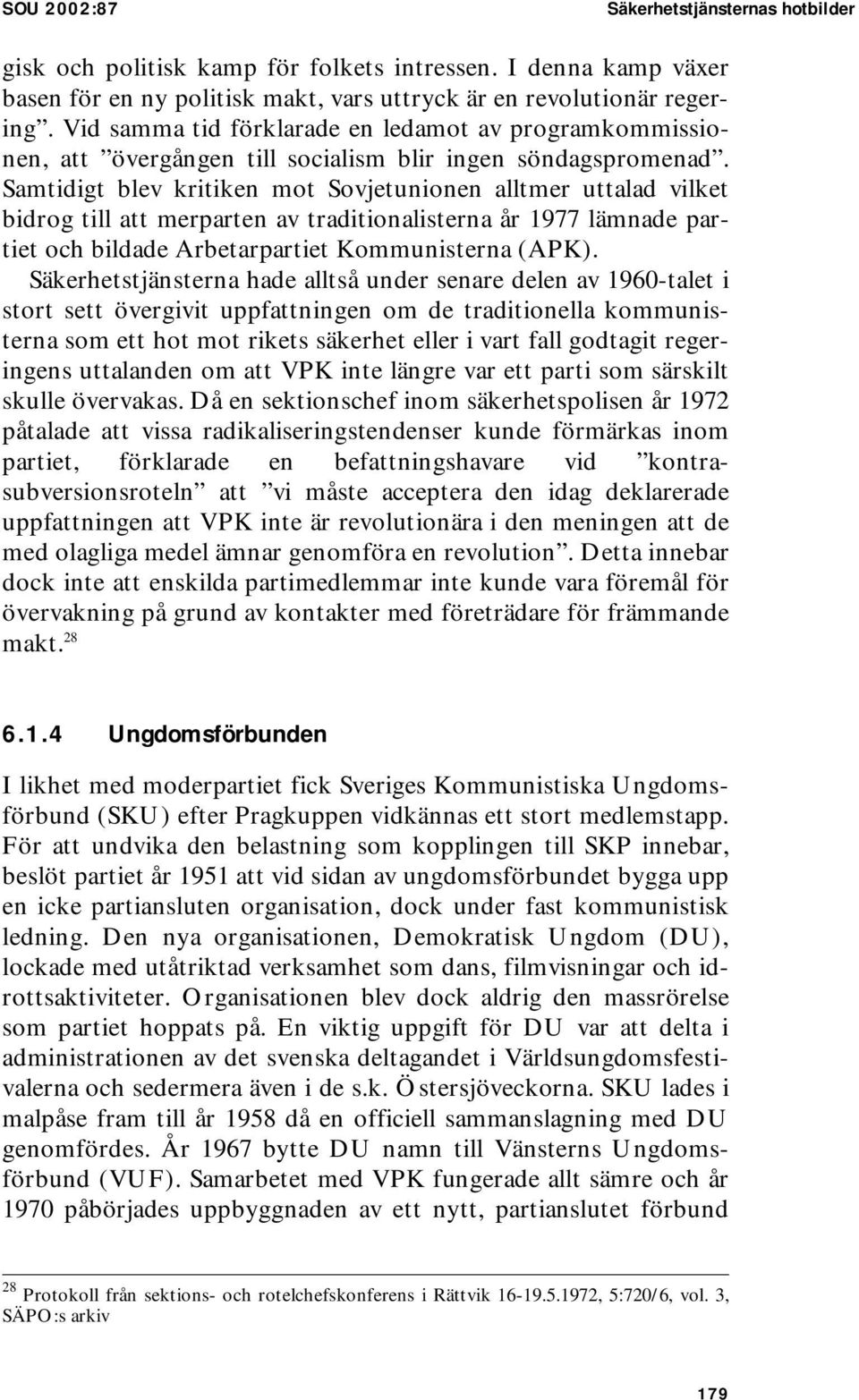 SOU 2002:87

Säkerhetstjänsternas hotbilder

gisk och politisk kamp för folkets intressen. I denna kamp växer basen för en ny politisk makt, vars uttryck är en revolutionär regering”. Vid samma tid förklarade en ledamot av programkommissionen, att ”övergången till socialism blir ingen söndagspromenad”. Samtidigt blev kritiken mot Sovjetunionen alltmer uttalad vilket bidrog till att merparten av traditionalisterna år 1977 lämnade partiet och bildade Arbetarpartiet Kommunisterna (APK).

Säkerhetstjänsterna hade alltså under senare delen av 1960-talet i stort sett övergivit uppfattningen om de traditionella kommunisterna som ett hot mot rikets säkerhet eller i vart fall godtagit regeringens uttalanden om att VPK inte längre var ett parti som särskilt skulle övervakas. Då en sektionschef inom säkerhetspolisen år 1972 påtalade att vissa radikaliseringstendenser kunde förmärkas inom partiet, förklarade en befattningshavare vid ”kontrasubversionsroteln” att ”vi måste acceptera den idag deklarerade uppfattningen att VPK inte är revolutionära i den meningen att de med olagliga medel ämnar genomföra en revolution”. Detta innebar dock inte att enskilda partimedlemmar inte kunde vara föremål för övervakning på grund av kontakter med företrädare för främmande makt.$^{28}$

6.1.4 Ungdomsförbunden

I likhet med moderpartiet fick Sveriges Kommunistiska Ungdomsförbund (SKU) efter Pragkuppen vidkännas ett stort medlemstapp. För att undvika den belastning som kopplingen till SKP innebar, beslöt partiet år 1951 att vid sidan av ungdomsförbundet bygga upp en icke partiansluten organisation, dock under fast kommunistisk ledning. Den nya organisationen, Demokratisk Ungdom (DU), lockade med utåtriktad verksamhet som dans, filmvisningar och idrottsaktiviteter. Organisationen blev dock aldrig den massrörelse som partiet hoppats på. En viktig uppgift för DU var att delta i administrationen av det svenska deltagandet i Världsungdomsfestivalerna och sedermera även i de s.k. Östersjöveckorna. SKU lades i malpåse fram till år 1958 då en officiell sammanslagning med DU genomfördes. År 1967 bytte DU namn till Vänsterns Ungdomsförbund (VUF). Samarbetet med VPK fungerade allt sämre och år 1970 påbörjades uppbyggnaden av ett nytt, partianslutet förbund

$^{28}$ Protokoll från sektions- och rotelchefskonferens i Rättvik 16-19.5.1972, 5:720/6, vol. 3, SÄPO:s arkiv

179